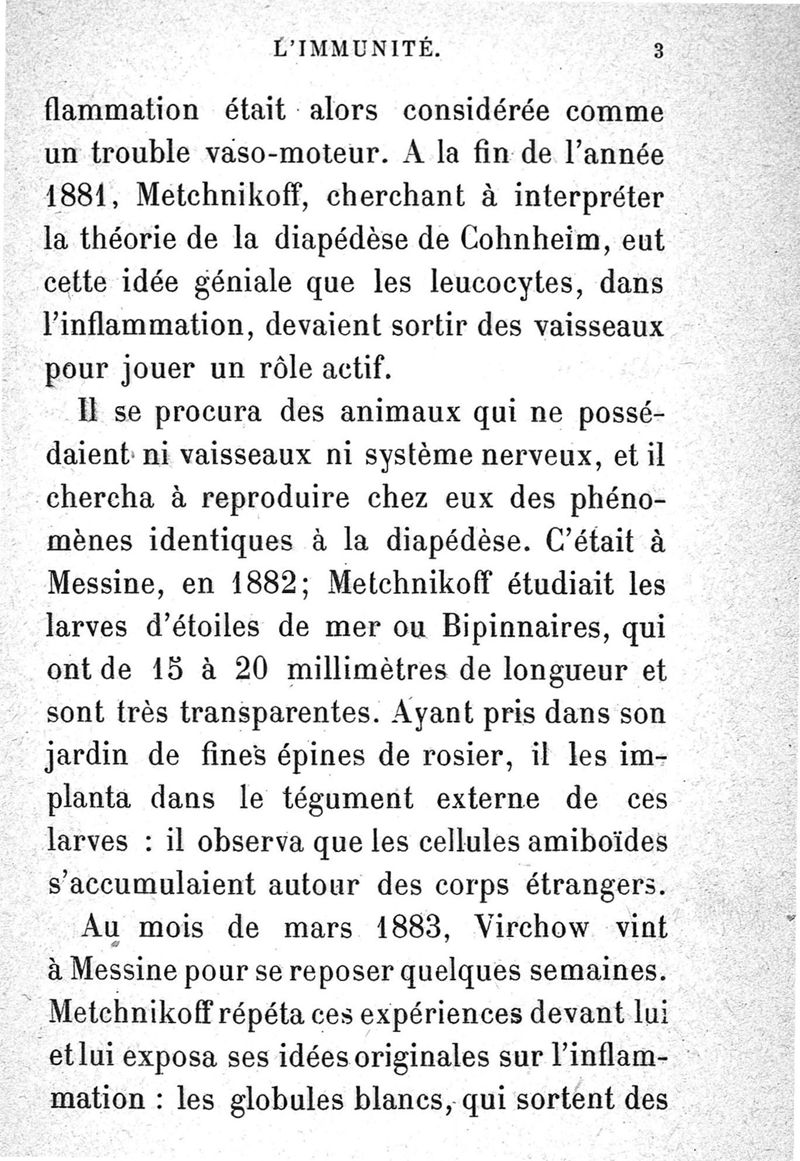 L'IMMUNITÉ. 3

flammation était alors considérée comme un trouble vaso-moteur. A la fin de l'année 1881, Metchnikoff, cherchant à interpréter la théorie de la diapédèse de Cohnheim, eut cette idée géniale que les leucocytes, dans l'inflammation, devaient sortir des vaisseaux pour jouer un rôle actif.

Il se procura des animaux qui ne possédaient ni vaisseaux ni système nerveux, et il chercha à reproduire chez eux des phénomènes identiques à la diapédèse. C'était à Messine, en 1882; Metchnikoff étudiait les larves d'étoiles de mer ou Bipinnaires, qui ont de 15 à 20 millimètres de longueur et sont très transparentes. Ayant pris dans son jardin de fines épines de rosier, il les implanta dans le tégument externe de ces larves : il observa que les cellules amiboïdes s'accumulaient autour des corps étrangers.

Au mois de mars 1883, Virchow vint à Messine pour se reposer quelques semaines. Metchnikoff répéta ces expériences devant lui et lui exposa ses idées originales sur l'inflammation : les globules blancs, qui sortent des